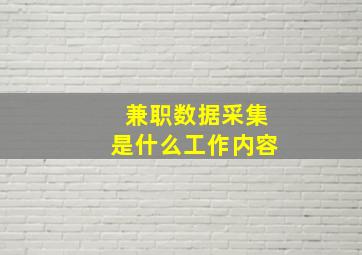 兼职数据采集
是什么工作内容